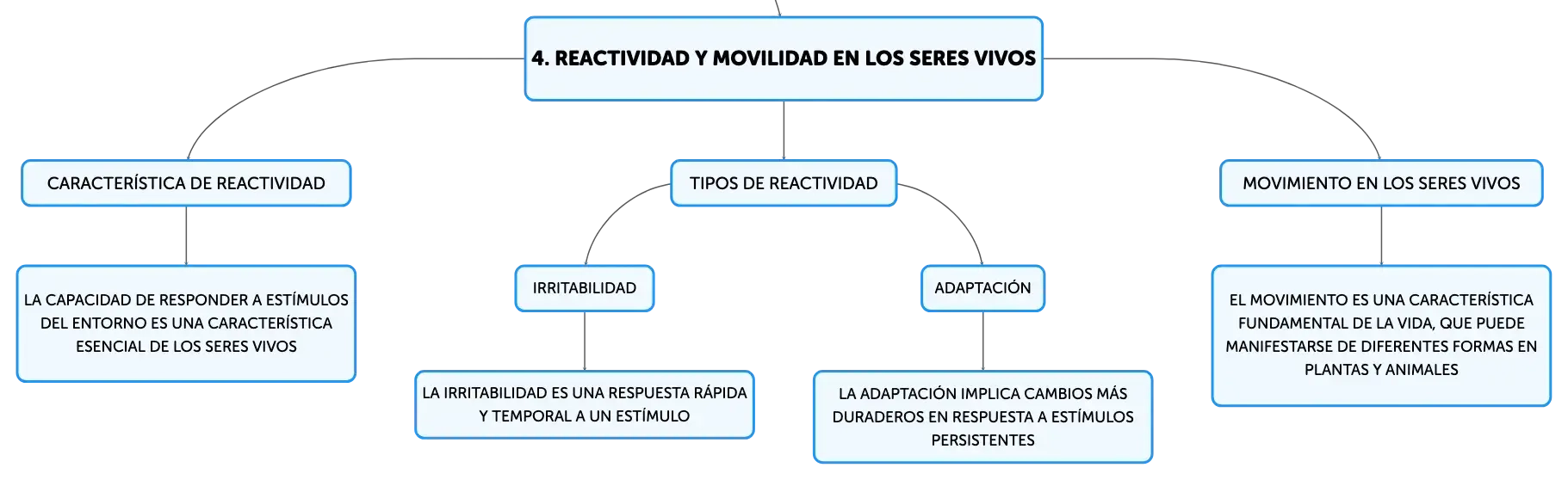 4. REACTIVIDAD Y MOVILIDAD EN LOS SERES VIVOS

CARACTERÍSTICA DE REACTIVIDAD

LA CAPACIDAD DE RESPONDER A ESTÍMULOS DEL ENTORNO ES UNA CARACTERÍSTICA ESENCIAL DE LOS SERES VIVOS

TIPOS DE REACTIVIDAD

IRRITABILIDAD

LA IRRITABILIDAD ES UNA RESPUESTA RÁPIDA Y TEMPORAL A UN ESTÍMULO

ADAPTACIÓN

LA ADAPTACIÓN IMPLICA CAMBIOS MÁS DURADEROS EN RESPUESTA A ESTÍMULOS PERSISTENTES

MOVIMIENTO EN LOS SERES VIVOS

EL MOVIMIENTO ES UNA CARACTERÍSTICA FUNDAMENTAL DE LA VIDA, QUE PUEDE MANIFESTARSE DE DIFERENTES FORMAS EN PLANTAS Y ANIMALES